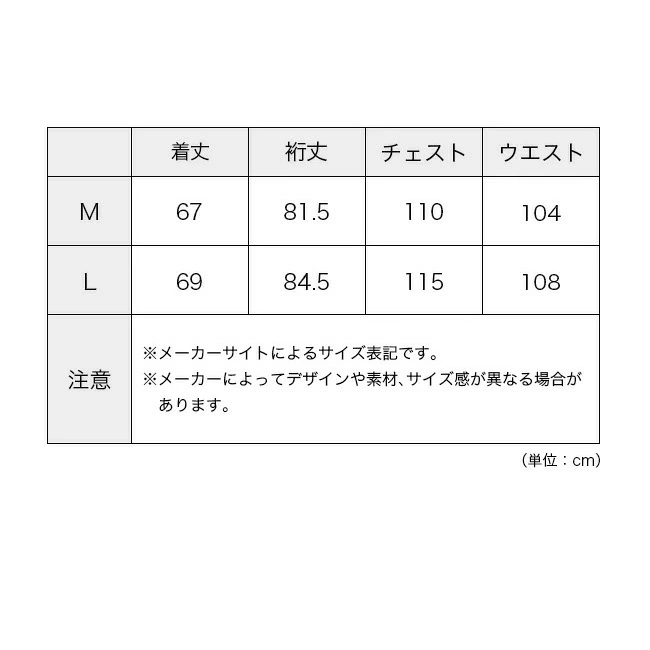 |  | 着丈 | 裄丈 | チェスト | ウエスト |
|---|---|---|---|---|
| M | 67 | 81.5 | 110 | 104 |
| L | 69 | 84.5 | 115 | 108 |
| 注意 | ※メーカーサイトによるサイズ表記です。 ※メーカーによってデザインや素材、サイズ感が異なる場合があります。 | | | |

（単位：cm）